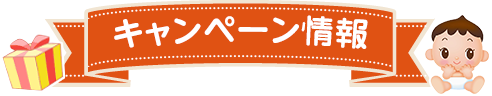 キャンペーン情報